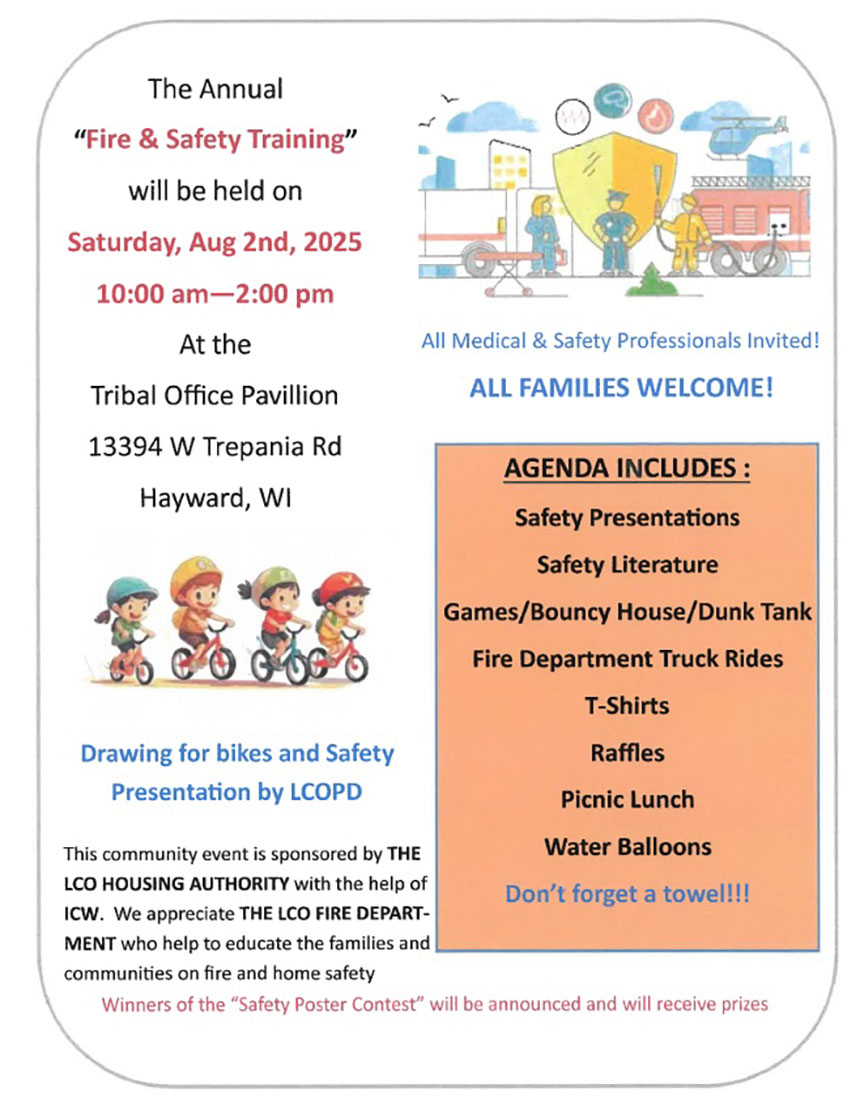 The Annual
"Fire & Safety Training"
will be held on
Saturday, Aug 2nd, 2025
10:00 am—2:00 pm
At the
Tribal Office Pavillion
13394 W Trepania Rd
Hayward, WI

Drawing for bikes and Safety Presentation by LCOPD

This community event is sponsored by THE LCO HOUSING AUTHORITY with the help of ICW. We appreciate THE LCO FIRE DEPARTMENT who help to educate the families and communities on fire and home safety

All Medical & Safety Professionals Invited!

ALL FAMILIES WELCOME!

AGENDA INCLUDES :
Safety Presentations
Safety Literature
Games/Bouncy House/Dunk Tank
Fire Department Truck Rides
T-Shirts
Raffles
Picnic Lunch
Water Balloons
Don't forget a towel!!!

Winners of the "Safety Poster Contest" will be announced and will receive prizes